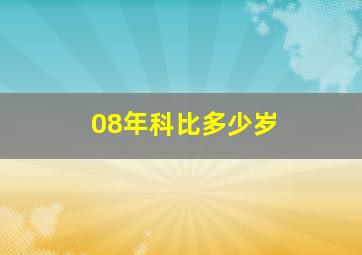 08年科比多少岁